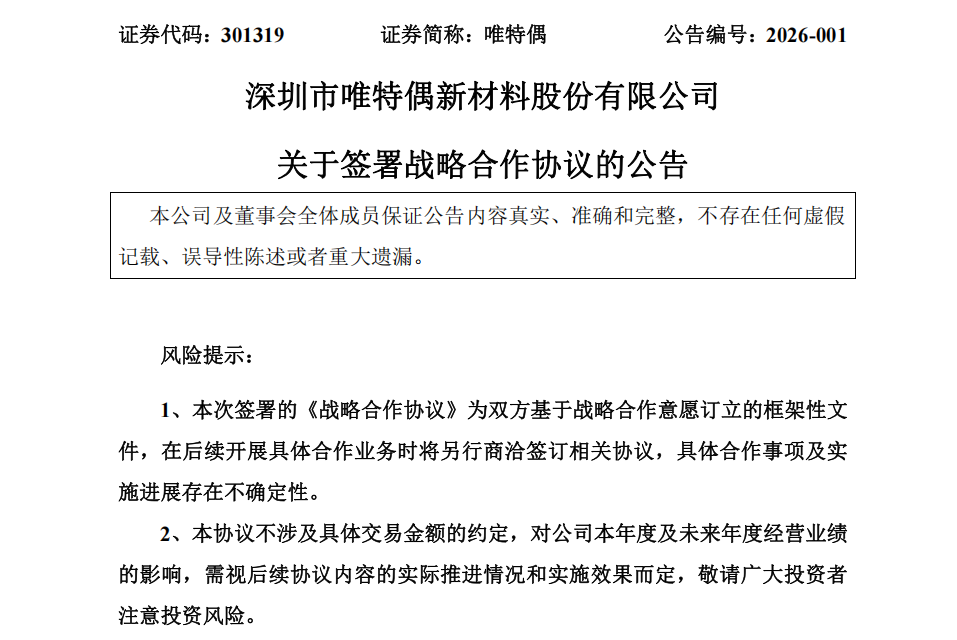 证券代码：301319　　证券简称：唯特偶　　公告编号：2026-001

深圳市唯特偶新材料股份有限公司

关于签署战略合作协议的公告

本公司及董事会全体成员保证公告内容真实、准确和完整，不存在任何虚假记载、误导性陈述或者重大遗漏。

风险提示：

1、本次签署的《战略合作协议》为双方基于战略合作意愿订立的框架性文件，在后续开展具体合作业务时将另行商洽签订相关协议，具体合作事项及实施进展存在不确定性。

2、本协议不涉及具体交易金额的约定，对公司本年度及未来年度经营业绩的影响，需视后续协议内容的实际推进情况和实施效果而定，敬请广大投资者注意投资风险。